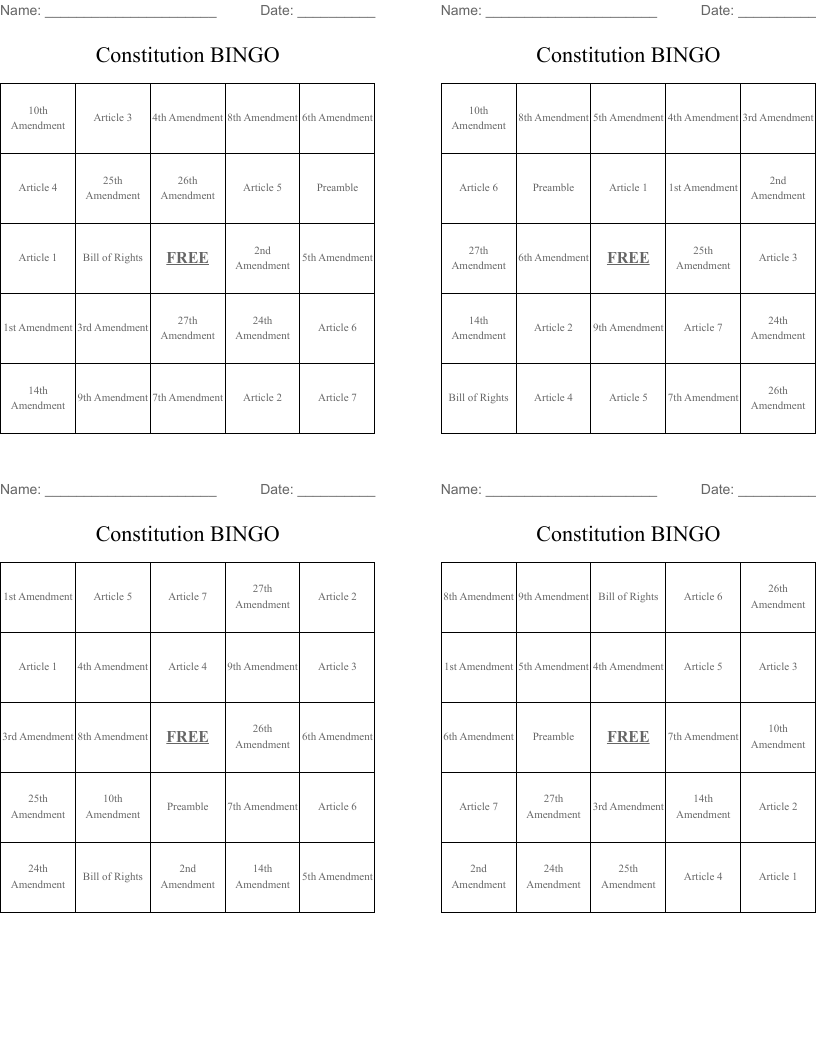 Name: ______________________ Date: __________

Constitution BINGO

| | | | | |
|---|---|---|---|---|
| 10th Amendment | Article 3 | 4th Amendment | 8th Amendment | 6th Amendment |
| Article 4 | 25th Amendment | 26th Amendment | Article 5 | Preamble |
| Article 1 | Bill of Rights | FREE | 2nd Amendment | 5th Amendment |
| 1st Amendment | 3rd Amendment | 27th Amendment | 24th Amendment | Article 6 |
| 14th Amendment | 9th Amendment | 7th Amendment | Article 2 | Article 7 |

Name: ______________________ Date: __________

Constitution BINGO

| | | | | |
|---|---|---|---|---|
| 10th Amendment | 8th Amendment | 5th Amendment | 4th Amendment | 3rd Amendment |
| Article 6 | Preamble | Article 1 | 1st Amendment | 2nd Amendment |
| 27th Amendment | 6th Amendment | FREE | 25th Amendment | Article 3 |
| 14th Amendment | Article 2 | 9th Amendment | Article 7 | 24th Amendment |
| Bill of Rights | Article 4 | Article 5 | 7th Amendment | 26th Amendment |

Name: ______________________ Date: __________

Constitution BINGO

| | | | | |
|---|---|---|---|---|
| 1st Amendment | Article 5 | Article 7 | 27th Amendment | Article 2 |
| Article 1 | 4th Amendment | Article 4 | 9th Amendment | Article 3 |
| 3rd Amendment | 8th Amendment | FREE | 26th Amendment | 6th Amendment |
| 25th Amendment | 10th Amendment | Preamble | 7th Amendment | Article 6 |
| 24th Amendment | Bill of Rights | 2nd Amendment | 14th Amendment | 5th Amendment |

Name: ______________________ Date: __________

Constitution BINGO

| | | | | |
|---|---|---|---|---|
| 8th Amendment | 9th Amendment | Bill of Rights | Article 6 | 26th Amendment |
| 1st Amendment | 5th Amendment | 4th Amendment | Article 5 | Article 3 |
| 6th Amendment | Preamble | FREE | 7th Amendment | 10th Amendment |
| Article 7 | 27th Amendment | 3rd Amendment | 14th Amendment | Article 2 |
| 2nd Amendment | 24th Amendment | 25th Amendment | Article 4 | Article 1 |